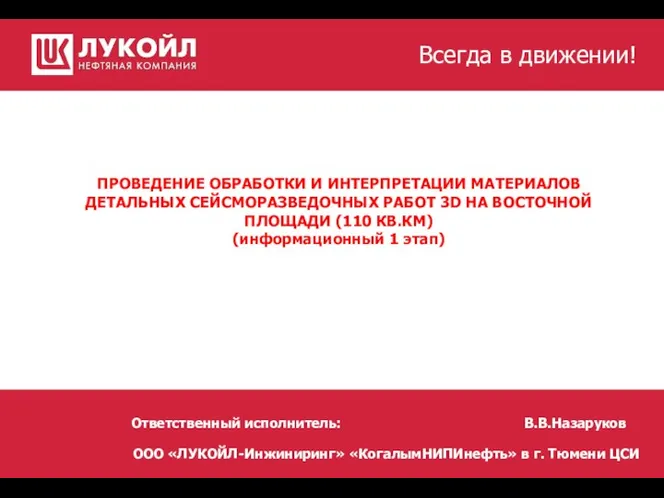 ЛУКОЙЛ
НЕФТЯНАЯ КОМПАНИЯ

Всегда в движении!

ПРОВЕДЕНИЕ ОБРАБОТКИ И ИНТЕРПРЕТАЦИИ МАТЕРИАЛОВ ДЕТАЛЬНЫХ СЕЙСМОРАЗВЕДОЧНЫХ РАБОТ 3D НА ВОСТОЧНОЙ ПЛОЩАДИ (110 КВ.КМ)
(информационный 1 этап)

Ответственный исполнитель: В.В.Назаруков

ООО «ЛУКОЙЛ-Инжиниринг» «КогалымНИПИнефть» в г. Тюмени ЦСИ